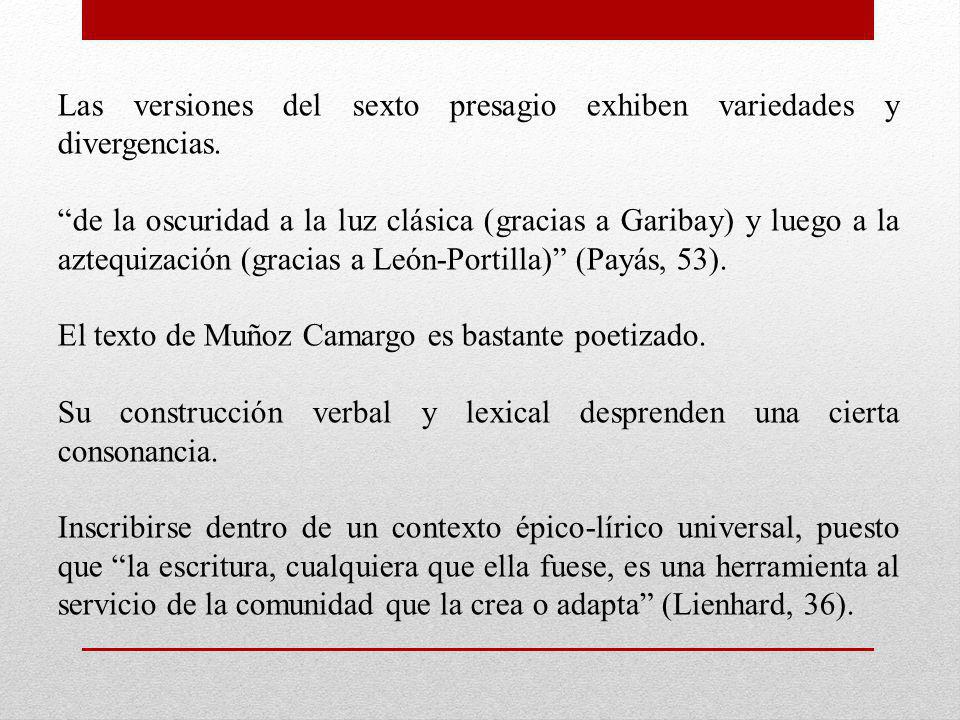 Las versiones del sexto presagio exhiben variedades y divergencias.

“de la oscuridad a la luz clásica (gracias a Garibay) y luego a la aztequización (gracias a León-Portilla)” (Payás, 53).

El texto de Muñoz Camargo es bastante poetizado.

Su construcción verbal y lexical desprenden una cierta consonancia.

Inscribirse dentro de un contexto épico-lírico universal, puesto que “la escritura, cualquiera que ella fuese, es una herramienta al servicio de la comunidad que la crea o adapta” (Lienhard, 36).